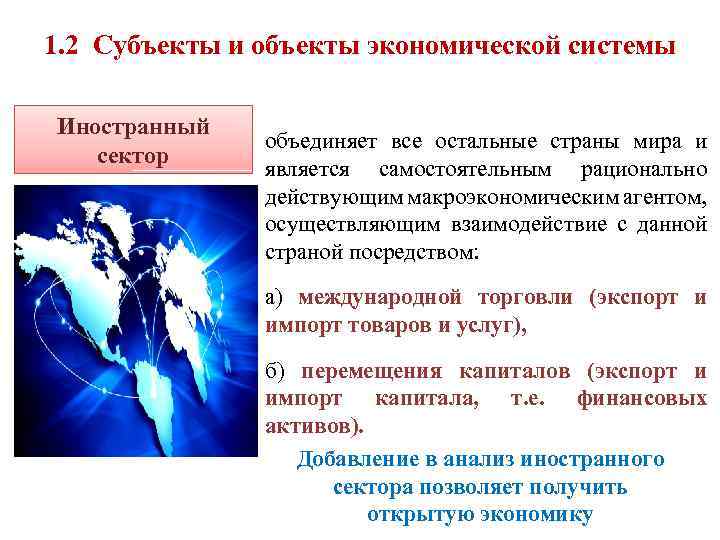 1.2 Субъекты и объекты экономической системы

Иностранный сектор

объединяет все остальные страны мира и является самостоятельным рационально действующим макроэкономическим агентом, осуществляющим взаимодействие с данной страной посредством:

а) международной торговли (экспорт и импорт товаров и услуг),

б) перемещения капиталов (экспорт и импорт капитала, т.е. финансовых активов).

Добавление в анализ иностранного сектора позволяет получить открытую экономику